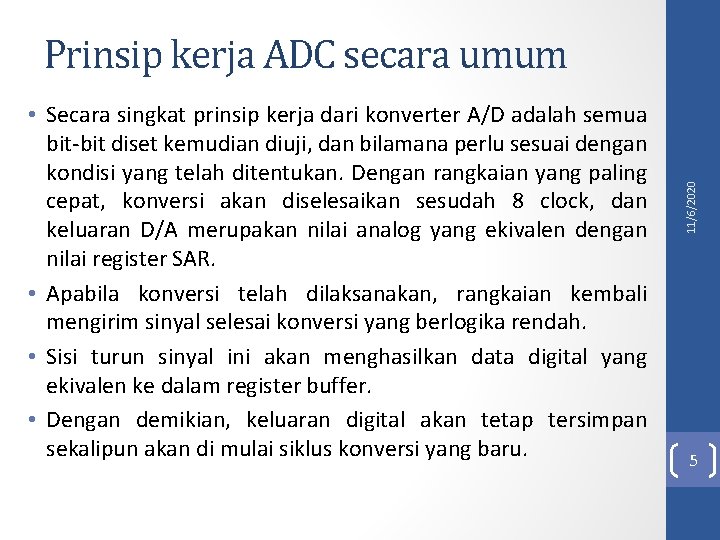 Prinsip kerja ADC secara umum

• Secara singkat prinsip kerja dari konverter A/D adalah semua bit-bit diset kemudian diuji, dan bilamana perlu sesuai dengan kondisi yang telah ditentukan. Dengan rangkaian yang paling cepat, konversi akan diselesaikan sesudah 8 clock, dan keluaran D/A merupakan nilai analog yang ekivalen dengan nilai register SAR.

• Apabila konversi telah dilaksanakan, rangkaian kembali mengirim sinyal selesai konversi yang berlogika rendah.

• Sisi turun sinyal ini akan menghasilkan data digital yang ekivalen ke dalam register buffer.

• Dengan demikian, keluaran digital akan tetap tersimpan sekalipun akan di mulai siklus konversi yang baru.

11/6/2020

5